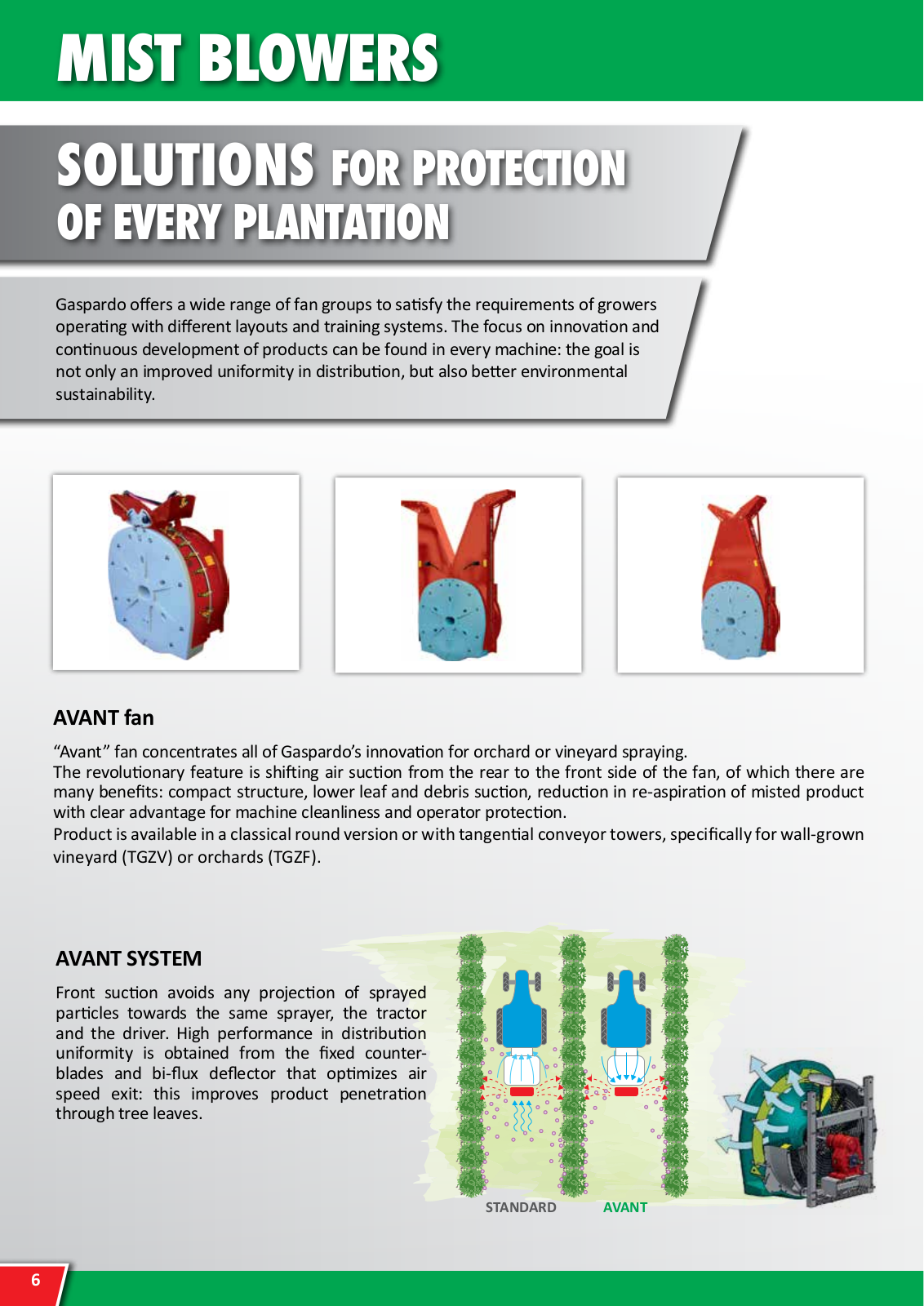 MIST BLOWERS

SOLUTIONS FOR PROTECTION OF EVERY PLANTATION

Gaspardo offers a wide range of fan groups to satisfy the requirements of growers operating with different layouts and training systems. The focus on innovation and continuous development of products can be found in every machine: the goal is not only an improved uniformity in distribution, but also better environmental sustainability.

AVANT fan

“Avant” fan concentrates all of Gaspardo’s innovation for orchard or vineyard spraying.
The revolutionary feature is shifting air suction from the rear to the front side of the fan, of which there are many benefits: compact structure, lower leaf and debris suction, reduction in re-aspiration of misted product with clear advantage for machine cleanliness and operator protection.
Product is available in a classical round version or with tangential conveyor towers, specifically for wall-grown vineyard (TGZV) or orchards (TGZF).

AVANT SYSTEM

Front suction avoids any projection of sprayed particles towards the same sprayer, the tractor and the driver. High performance in distribution uniformity is obtained from the fixed counter-blades and bi-flux deflector that optimizes air speed exit: this improves product penetration through tree leaves.

STANDARD

AVANT

6